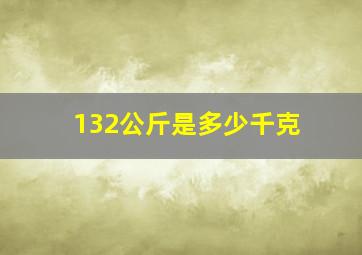 132公斤是多少千克